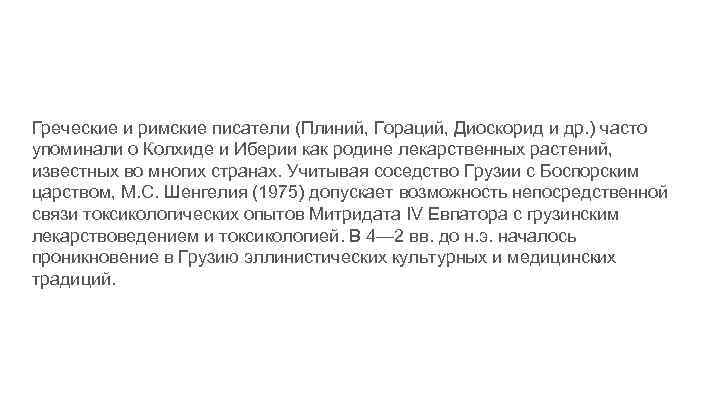 Греческие и римские писатели (Плиний, Гораций, Диоскорид и др.) часто упоминали о Колхиде и Иберии как родине лекарственных растений, известных во многих странах. Учитывая соседство Грузии с Боспорским царством, М.С. Шенгелия (1975) допускает возможность непосредственной связи токсикологических опытов Митридата IV Евпатора с грузинским лекарствоведением и токсикологией. В 4—2 вв. до н.э. началось проникновение в Грузию эллинистических культурных и медицинских традиций.